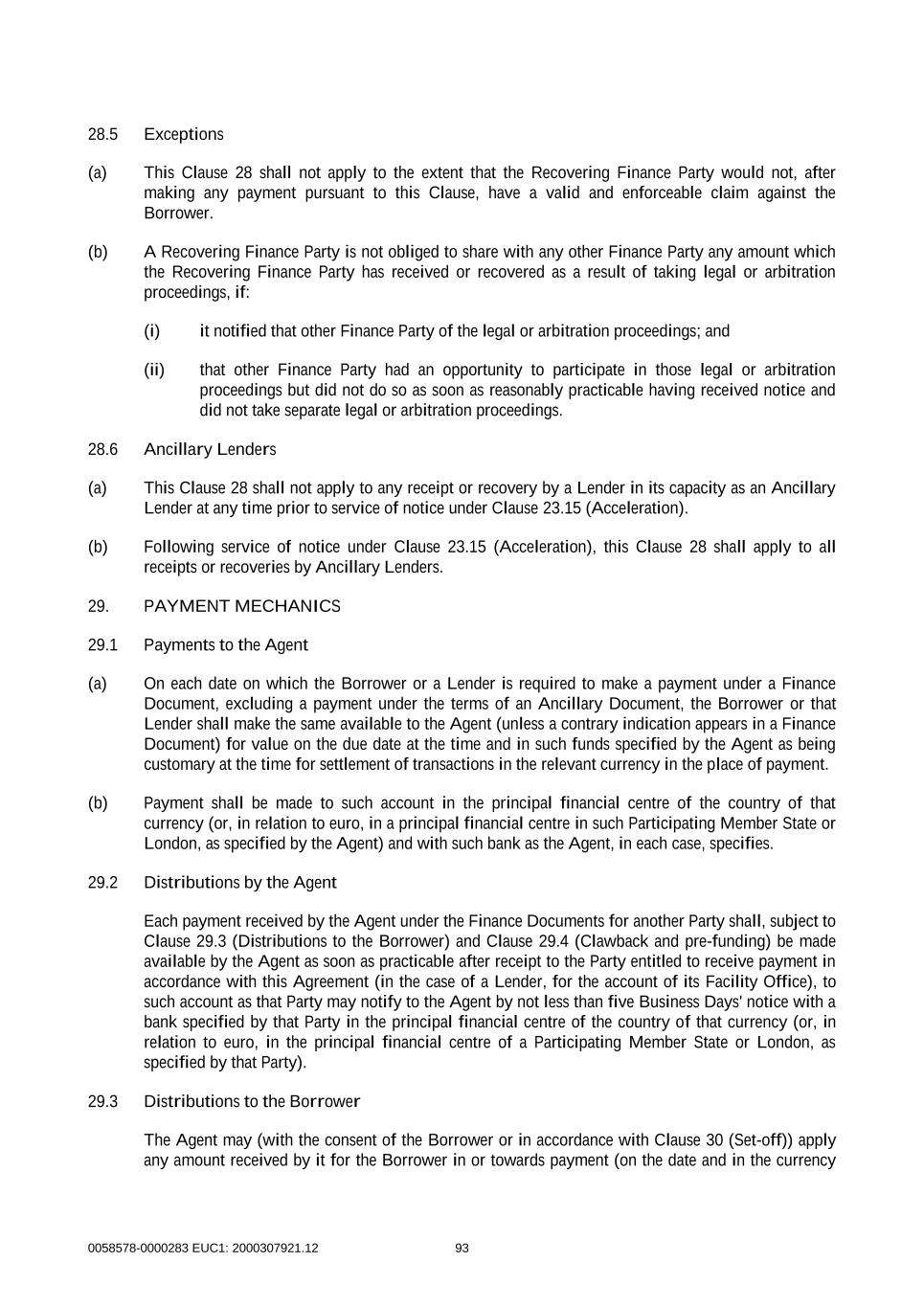 28.5 Exceptions

(a) This Clause 28 shall not apply to the extent that the Recovering Finance Party would not, after making any payment pursuant to this Clause, have a valid and enforceable claim against the Borrower.

(b) A Recovering Finance Party is not obliged to share with any other Finance Party any amount which the Recovering Finance Party has received or recovered as a result of taking legal or arbitration proceedings, if:

(i) it notified that other Finance Party of the legal or arbitration proceedings; and

(ii) that other Finance Party had an opportunity to participate in those legal or arbitration proceedings but did not do so as soon as reasonably practicable having received notice and did not take separate legal or arbitration proceedings.

28.6 Ancillary Lenders

(a) This Clause 28 shall not apply to any receipt or recovery by a Lender in its capacity as an Ancillary Lender at any time prior to service of notice under Clause 23.15 (Acceleration).

(b) Following service of notice under Clause 23.15 (Acceleration), this Clause 28 shall apply to all receipts or recoveries by Ancillary Lenders.

29. PAYMENT MECHANICS

29.1 Payments to the Agent

(a) On each date on which the Borrower or a Lender is required to make a payment under a Finance Document, excluding a payment under the terms of an Ancillary Document, the Borrower or that Lender shall make the same available to the Agent (unless a contrary indication appears in a Finance Document) for value on the due date at the time and in such funds specified by the Agent as being customary at the time for settlement of transactions in the relevant currency in the place of payment.

(b) Payment shall be made to such account in the principal financial centre of the country of that currency (or, in relation to euro, in a principal financial centre in such Participating Member State or London, as specified by the Agent) and with such bank as the Agent, in each case, specifies.

29.2 Distributions by the Agent

Each payment received by the Agent under the Finance Documents for another Party shall, subject to Clause 29.3 (Distributions to the Borrower) and Clause 29.4 (Clawback and pre-funding) be made available by the Agent as soon as practicable after receipt to the Party entitled to receive payment in accordance with this Agreement (in the case of a Lender, for the account of its Facility Office), to such account as that Party may notify to the Agent by not less than five Business Days' notice with a bank specified by that Party in the principal financial centre of the country of that currency (or, in relation to euro, in the principal financial centre of a Participating Member State or London, as specified by that Party).

29.3 Distributions to the Borrower

The Agent may (with the consent of the Borrower or in accordance with Clause 30 (Set-off)) apply any amount received by it for the Borrower in or towards payment (on the date and in the currency

0058578-0000283 EUC1: 2000307921.12 93